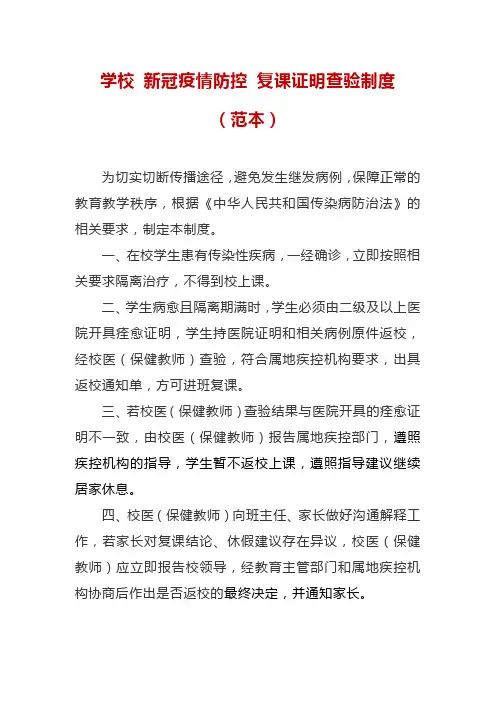 学校 新冠疫情防控 复课证明查验制度

（范本）

为切实切断传播途径，避免发生继发病例，保障正常的教育教学秩序，根据《中华人民共和国传染病防治法》的相关要求，制定本制度。

一、在校学生患有传染性疾病，一经确诊，立即按照相关要求隔离治疗，不得到校上课。

二、学生病愈且隔离期满时，学生必须由二级及以上医院开具痊愈证明，学生持医院证明和相关病例原件返校，经校医（保健教师）查验，符合属地疾控机构要求，出具返校通知单，方可进班复课。

三、若校医（保健教师）查验结果与医院开具的痊愈证明不一致，由校医（保健教师）报告属地疾控部门，遵照疾控机构的指导，学生暂不返校上课，遵照指导建议继续居家休息。

四、校医（保健教师）向班主任、家长做好沟通解释工作，若家长对复课结论、休假建议存在异议，校医（保健教师）应立即报告校领导，经教育主管部门和属地疾控机构协商后作出是否返校的最终决定，并通知家长。